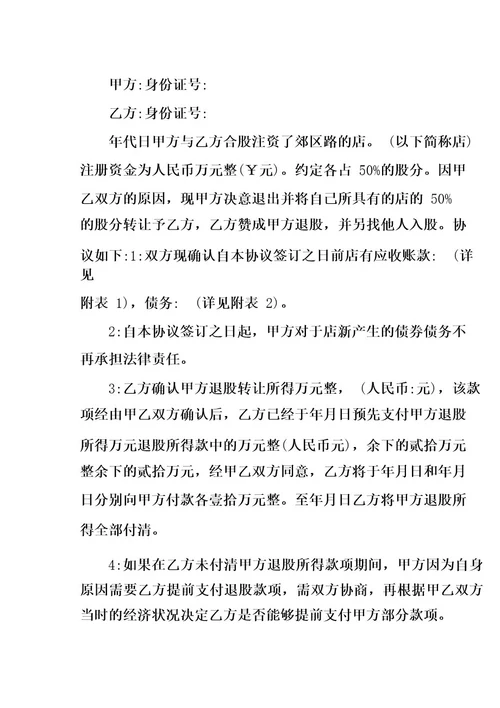 甲方:身份证号:

乙方:身份证号:

年代日甲方与乙方合股注资了郊区路的店。（以下简称店）注册资金为人民币万元整(￥元)。约定各占 50%的股分。因甲乙双方的原因，现甲方决意退出并将自己所具有的店的 50%的股分转让予乙方，乙方赞成甲方退股，并另找他人入股。协议如下:1:双方现确认自本协议签订之日前店有应收账款:（详见附表 1），债务:（详见附表 2）。

2:自本协议签订之日起，甲方对于店新产生的债券债务不再承担法律责任。

3:乙方确认甲方退股转让所得万元整，（人民币:元），该款项经由甲乙双方确认后，乙方已经于年月日预先支付甲方退股所得万元退股所得款中的万元整(人民币元)，余下的贰拾万元整余下的贰拾万元，经甲乙双方同意，乙方将于年月日和年月日分别向甲方付款各壹拾万元整。至年月日乙方将甲方退股所得全部付清。

4:如果在乙方未付清甲方退股所得款项期间，甲方因为自身原因需要乙方提前支付退股款项，需双方协商，再根据甲乙双方当时的经济状况决定乙方是否能够提前支付甲方部分款项。